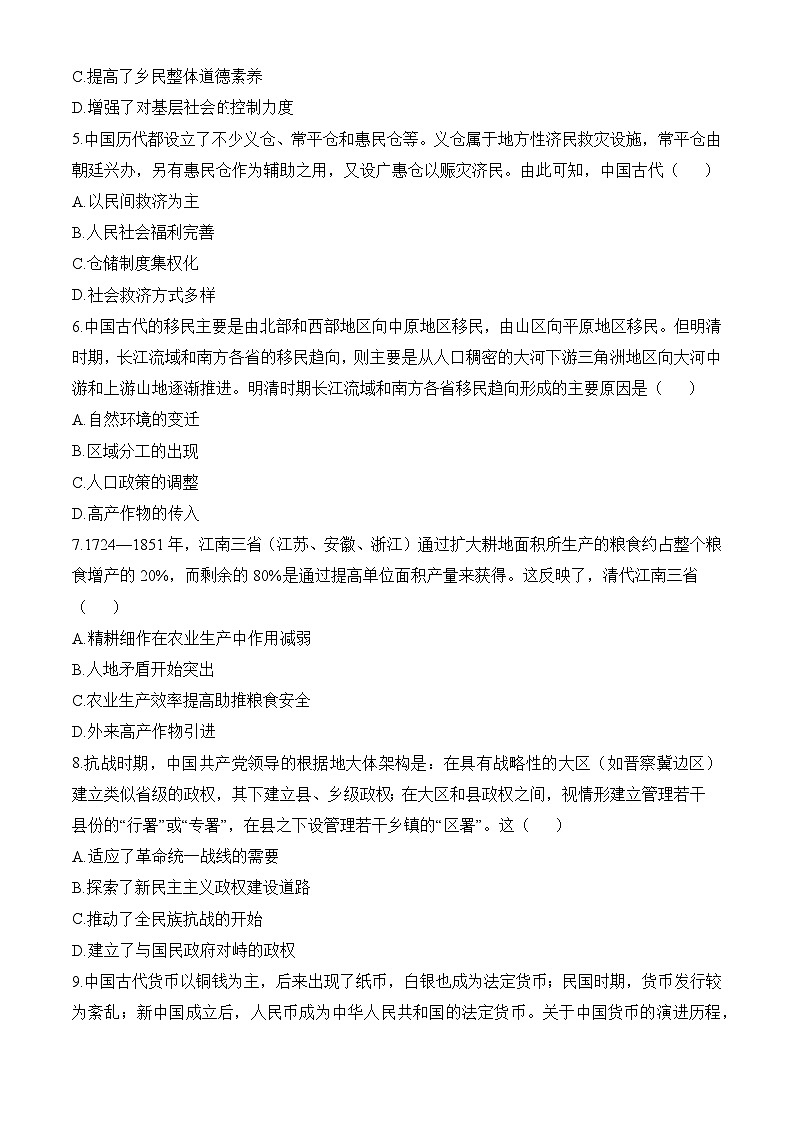 C.提高了乡民整体道德素养
D.增强了对基层社会的控制力度
5.中国历代都设立了不少义仓、常平仓和惠民仓等。义仓属于地方性济民救灾设施，常平仓由朝廷兴办，另有惠民仓作为辅助之用，又设广惠仓以赈灾济民。由此可知，中国古代（　　）
A.以民间救济为主
B.人民社会福利完善
C.仓储制度集权化
D.社会救济方式多样
6.中国古代的移民主要是由北部和西部地区向中原地区移民，由山区向平原地区移民。但明清时期，长江流域和南方各省的移民趋向，则主要是从人口稠密的大河下游三角洲地区向大河中游和上游山地逐渐推进。明清时期长江流域和南方各省移民趋向形成的主要原因是（　　）
A.自然环境的变迁
B.区域分工的出现
C.人口政策的调整
D.高产作物的传入
7.1724—1851 年，江南三省（江苏、安徽、浙江）通过扩大耕地面积所生产的粮食约占整个粮食增产的 20%，而剩余的 80%是通过提高单位面积产量来获得。这反映了，清代江南三省（　　）
A.精耕细作在农业生产中作用减弱
B.人地矛盾开始突出
C.农业生产效率提高助推粮食安全
D.外来高产作物引进
8.抗战时期，中国共产党领导的根据地大体架构是：在具有战略性的大区（如晋察冀边区）建立类似省级的政权，其下建立县、乡级政权；在大区和县政权之间，视情形建立管理若干县份的“行署”或“专署”，在县之下设管理若干乡镇的“区署”。这（　　）
A.适应了革命统一战线的需要
B.探索了新民主主义政权建设道路
C.推动了全民族抗战的开始
D.建立了与国民政府对峙的政权
9.中国古代货币以铜钱为主，后来出现了纸币，白银也成为法定货币；民国时期，货币发行较为紊乱；新中国成立后，人民币成为中华人民共和国的法定货币。关于中国货币的演进历程，